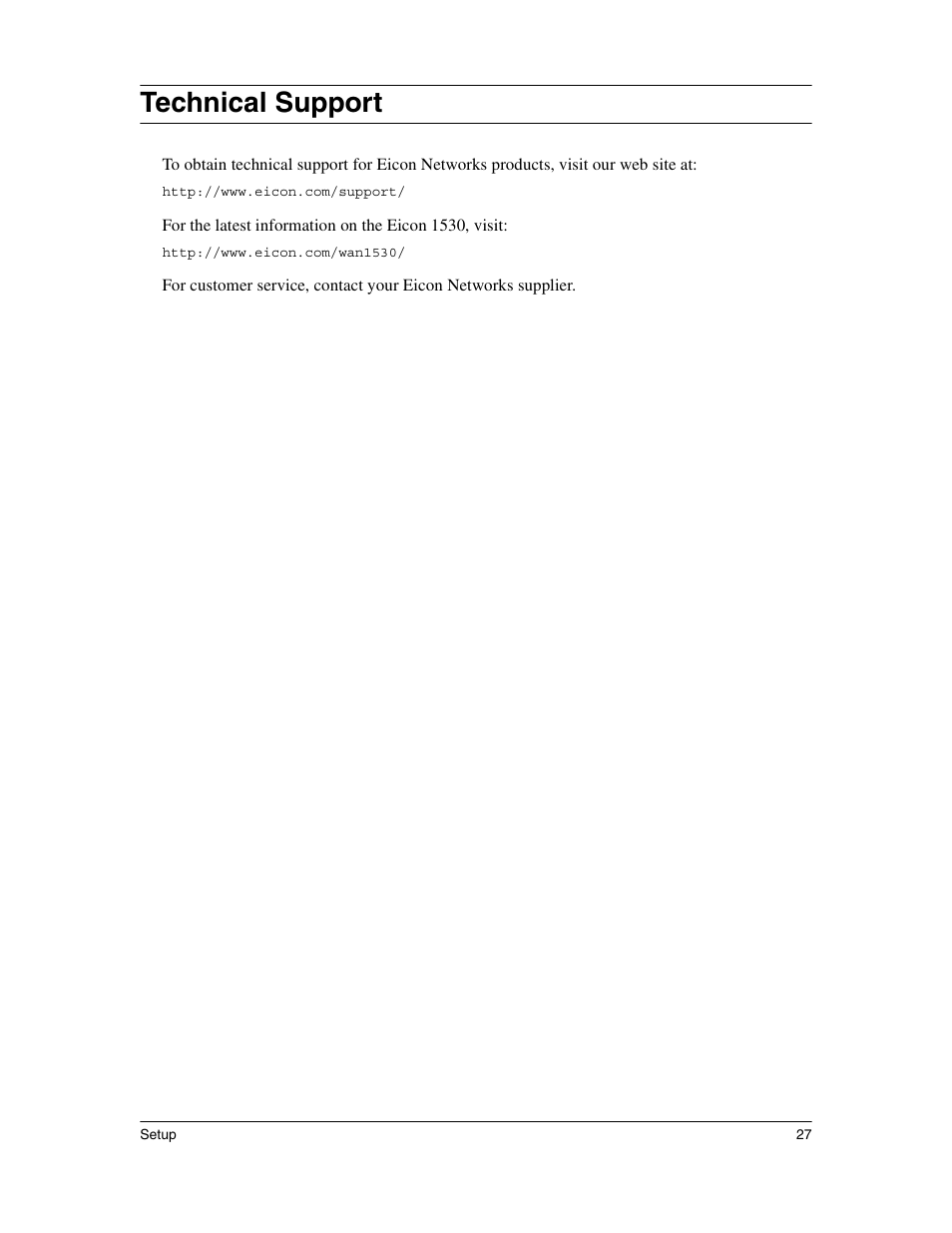 Technical Support

To obtain technical support for Eicon Networks products, visit our web site at:

http://www.eicon.com/support/

For the latest information on the Eicon 1530, visit:

http://www.eicon.com/wan1530/

For customer service, contact your Eicon Networks supplier.

Setup 27